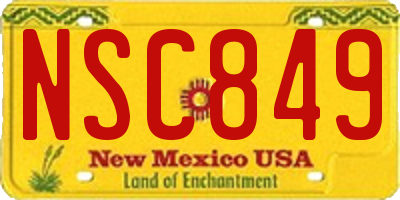 NSC849

New Mexico USA
Land of Enchantment